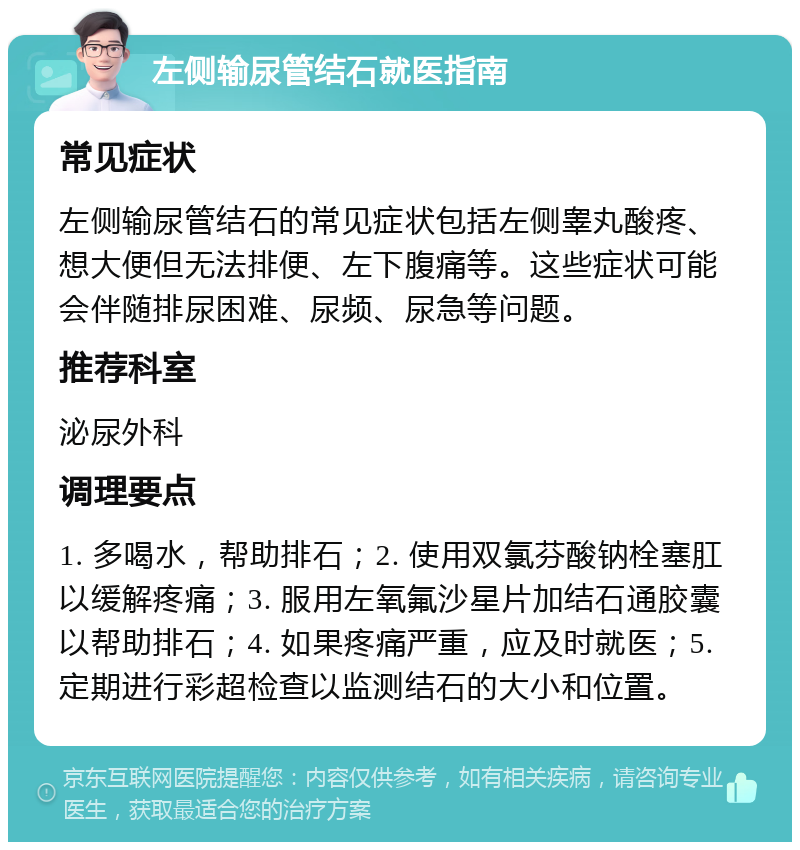 左侧输尿管结石就医指南

常见症状

左侧输尿管结石的常见症状包括左侧睾丸酸疼、想大便但无法排便、左下腹痛等。这些症状可能会伴随排尿困难、尿频、尿急等问题。

推荐科室

泌尿外科

调理要点

1. 多喝水，帮助排石；2. 使用双氯芬酸钠栓塞肛以缓解疼痛；3. 服用左氧氟沙星片加结石通胶囊以帮助排石；4. 如果疼痛严重，应及时就医；5. 定期进行彩超检查以监测结石的大小和位置。

京东互联网医院提醒您：内容仅供参考，如有相关疾病，请咨询专业医生，获取最适合您的治疗方案